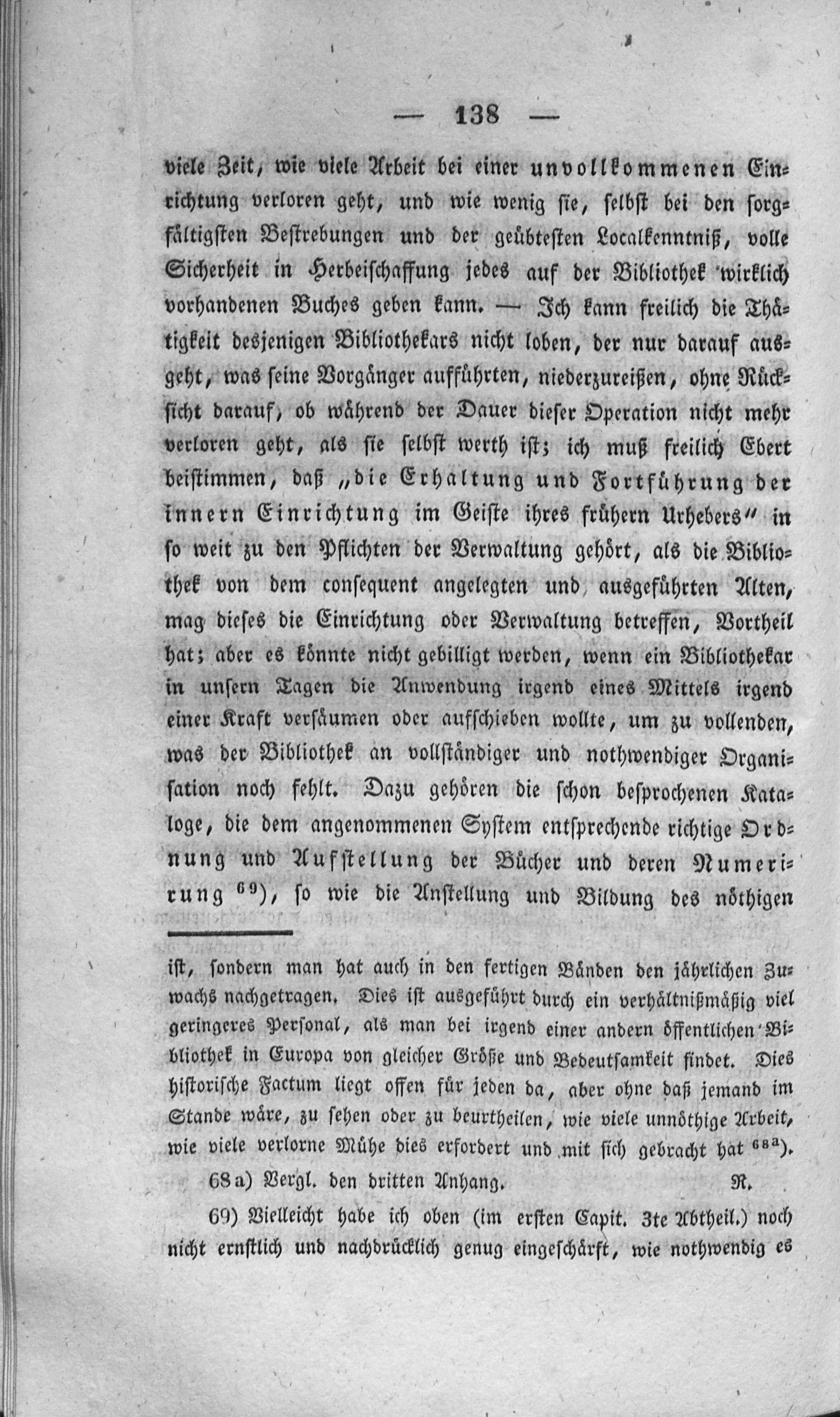 — 138 —

viele Zeit, wie viele Arbeit bei einer unvollkommenen Einrichtung verloren geht, und wie wenig sie, selbst bei den sorgfältigsten Bestrebungen und der geübtesten Localkenntniß, volle Sicherheit in Herbeischaffung jedes auf der Bibliothek wirklich vorhandenen Buches geben kann. — Ich kann freilich die Thätigkeit desjenigen Bibliothekars nicht loben, der nur darauf ausgeht, was seine Vorgänger aufführten, niederzureißen, ohne Rücksicht darauf, ob während der Dauer dieser Operation nicht mehr verloren geht, als sie selbst werth ist; ich muß freilich Ebert beistimmen, daß „die Erhaltung und Fortführung der innern Einrichtung im Geiste ihres frühern Urhebers" in so weit zu den Pflichten der Verwaltung gehört, als die Bibliothek von dem consequent angelegten und ausgeführten Alten, mag dieses die Einrichtung oder Verwaltung betreffen, Vortheil hat; aber es könnte nicht gebilligt werden, wenn ein Bibliothekar in unsern Tagen die Anwendung irgend eines Mittels irgend einer Kraft versäumen oder aufschieben wollte, um zu vollenden, was der Bibliothek an vollständiger und nothwendiger Organisation noch fehlt. Dazu gehören die schon besprochenen Kataloge, die dem angenommenen System entsprechende richtige Ordnung und Aufstellung der Bücher und deren Numerirung $^{69}$), so wie die Anstellung und Bildung des nöthigen

ist, sondern man hat auch in den fertigen Bänden den jährlichen Zuwachs nachgetragen. Dies ist ausgeführt durch ein verhältnißmäßig viel geringeres Personal, als man bei irgend einer andern öffentlichen Bibliothek in Europa von gleicher Größe und Bedeutsamkeit findet. Dies historische Factum liegt offen für jeden da, aber ohne daß jemand im Stande wäre, zu sehen oder zu beurtheilen, wie viele unnöthige Arbeit, wie viele verlorne Mühe dies erfordert und mit sich gebracht hat $^{68a}$).

68a) Vergl. den dritten Anhang. R.

69) Vielleicht habe ich oben (im ersten Capit. 3te Abtheil.) noch nicht ernstlich und nachdrücklich genug eingeschärft, wie nothwendig es